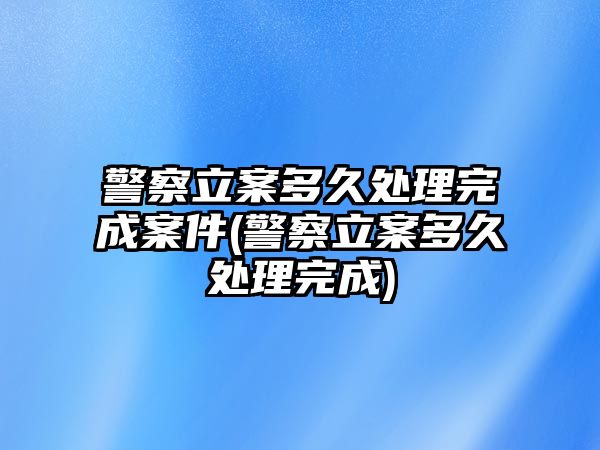 警察立案多久处理完成案件(警察立案多久处理完成)